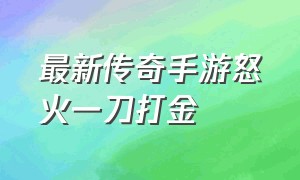 最新传奇手游怒火一刀打金